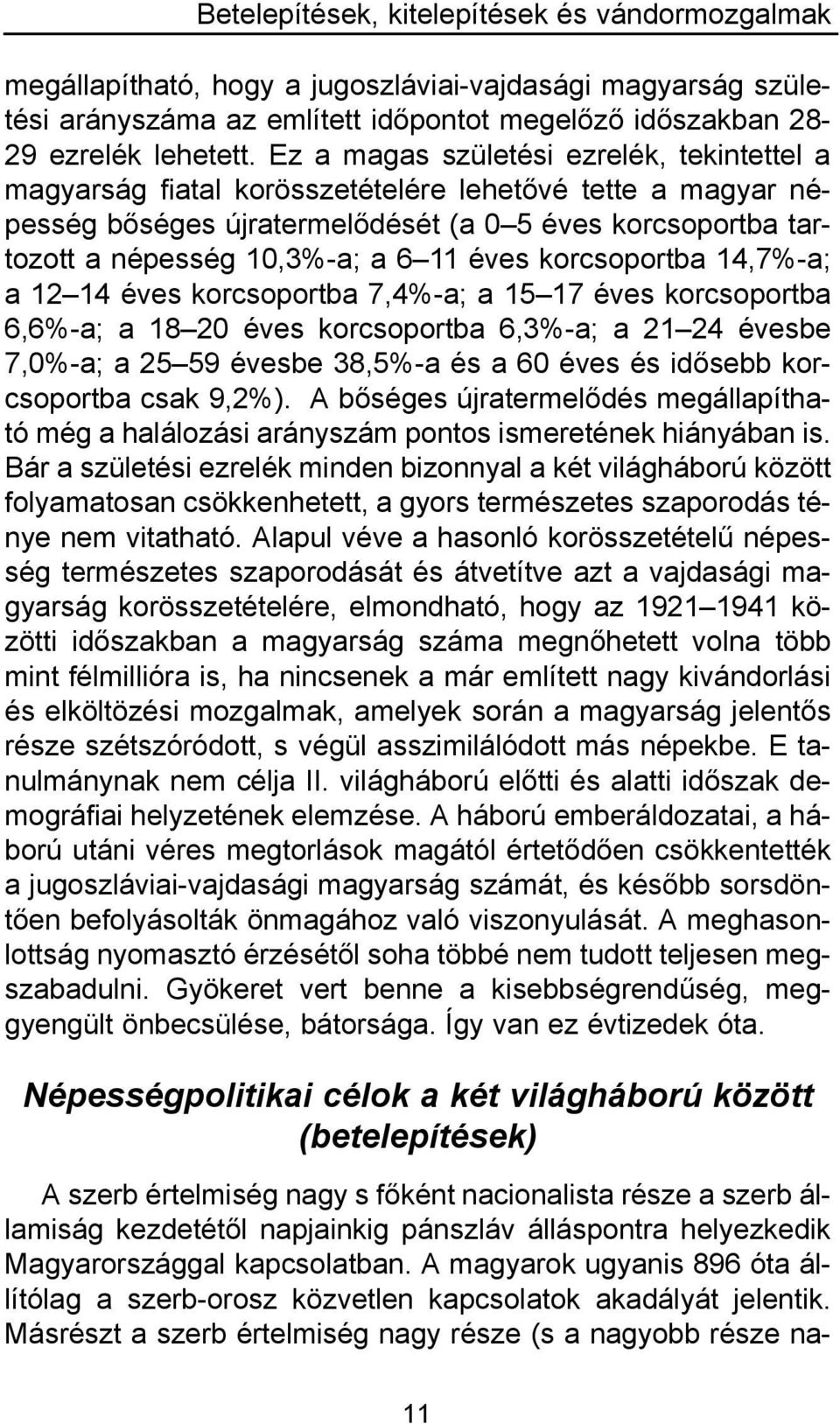 Betelepítések, kitelepítések és vándormozgalmak

megállapítható, hogy a jugoszláviai-vajdasági magyarság születési arányszáma az említett időpontot megelőző időszakban 28-29 ezrelék lehetett. Ez a magas születési ezrelék, tekintettel a magyarság fiatal korösszetételére lehetővé tette a magyar népesség bőséges újratermelődését (a 0 5 éves korcsoportba tartozott a népesség 10,3%-a; a 6 11 éves korcsoportba 14,7%-a; a 12 14 éves korcsoportba 7,4%-a; a 15 17 éves korcsoportba 6,6%-a; a 18 20 éves korcsoportba 6,3%-a; a 21 24 évesbe 7,0%-a; a 25 59 évesbe 38,5%-a és a 60 éves és idősebb korcsoportba csak 9,2%). A bőséges újratermelődés megállapítható még a halálozási arányszám pontos ismeretének hiányában is. Bár a születési ezrelék minden bizonnyal a két világháború között folyamatosan csökkenhetett, a gyors természetes szaporodás ténye nem vitatható. Alapul véve a hasonló korösszetételű népesség természetes szaporodását és átvetítve azt a vajdasági magyarság korösszetételére, elmondható, hogy az 1921 1941 közötti időszakban a magyarság száma megnőhetett volna több mint félmillióra is, ha nincsenek a már említett nagy kivándorlási és elköltözési mozgalmak, amelyek során a magyarság jelentős része szétszóródott, s végül asszimilálódott más népekbe. E tanulmánynak nem célja II. világháború előtti és alatti időszak demográfiai helyzetének elemzése. A háború emberáldozatai, a háború utáni véres megtorlások magától értetődően csökkentették a jugoszláviai-vajdasági magyarság számát, és később sorsdöntően befolyásolták önmagához való viszonyulását. A meghasonlottság nyomasztó érzésétől soha többé nem tudott teljesen megszabadulni. Gyökeret vert benne a kisebbségrendűség, meggyengült önbecsülése, bátorsága. Így van ez évtizedek óta.

Népességpolitikai célok a két világháború között (betelepítések)

A szerb értelmiség nagy s főként nacionalista része a szerb államiság kezdetétől napjainkig pánszláv álláspontra helyezkedik Magyarországgal kapcsolatban. A magyarok ugyanis 896 óta állítólag a szerb-orosz közvetlen kapcsolatok akadályát jelentik. Másrészt a szerb értelmiség nagy része (s a nagyobb része na-

11